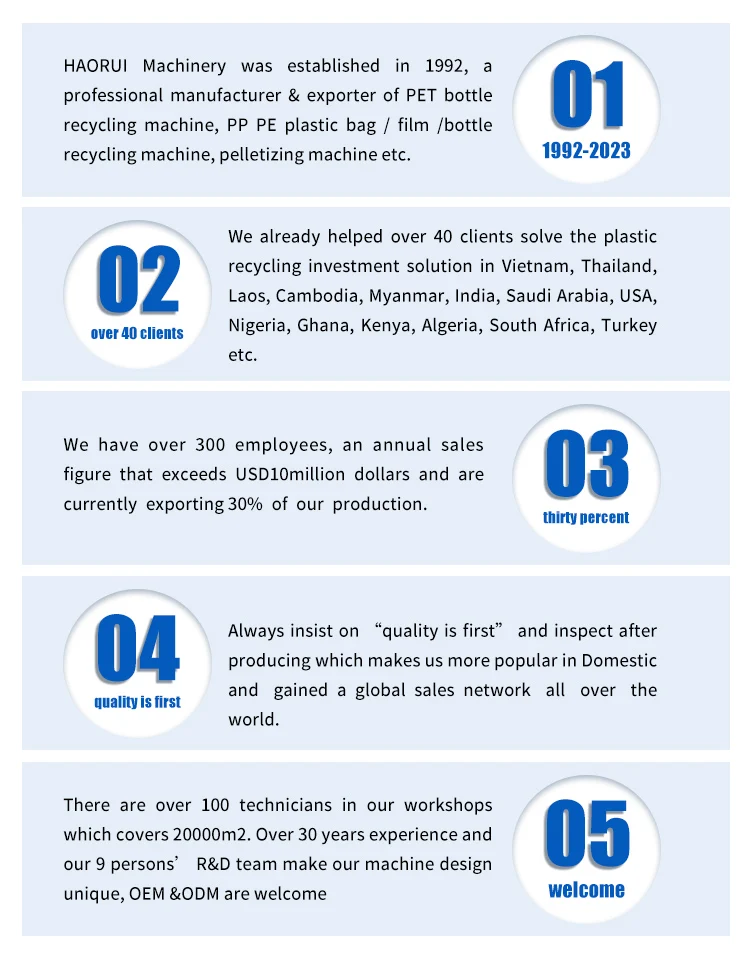 HAORUI Machinery was established in 1992, a professional manufacturer & exporter of PET bottle recycling machine, PP PE plastic bag / film /bottle recycling machine, pelletizing machine etc.

01
1992-2023

02
over 40 clients

We already helped over 40 clients solve the plastic recycling investment solution in Vietnam, Thailand, Laos, Cambodia, Myanmar, India, Saudi Arabia, USA, Nigeria, Ghana, Kenya, Algeria, South Africa, Turkey etc.

We have over 300 employees, an annual sales figure that exceeds USD10million dollars and are currently exporting 30% of our production.

03
thirty percent

04
quality is first

Always insist on “quality is first” and inspect after producing which makes us more popular in Domestic and gained a global sales network all over the world.

There are over 100 technicians in our workshops which covers 20000m2. Over 30 years experience and our 9 persons’ R&D team make our machine design unique, OEM &ODM are welcome

05
welcome